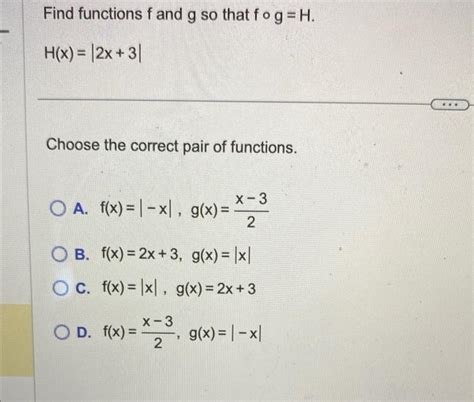 Find functions f and g so that $f \circ g = H$.

$H(x) = |2x + 3|$

...

Choose the correct pair of functions.

A. $f(x) = |-x|$, $g(x) = \frac{x-3}{2}$

B. $f(x) = 2x + 3$, $g(x) = |x|$

C. $f(x) = |x|$, $g(x) = 2x + 3$

D. $f(x) = \frac{x-3}{2}$, $g(x) = |-x|$